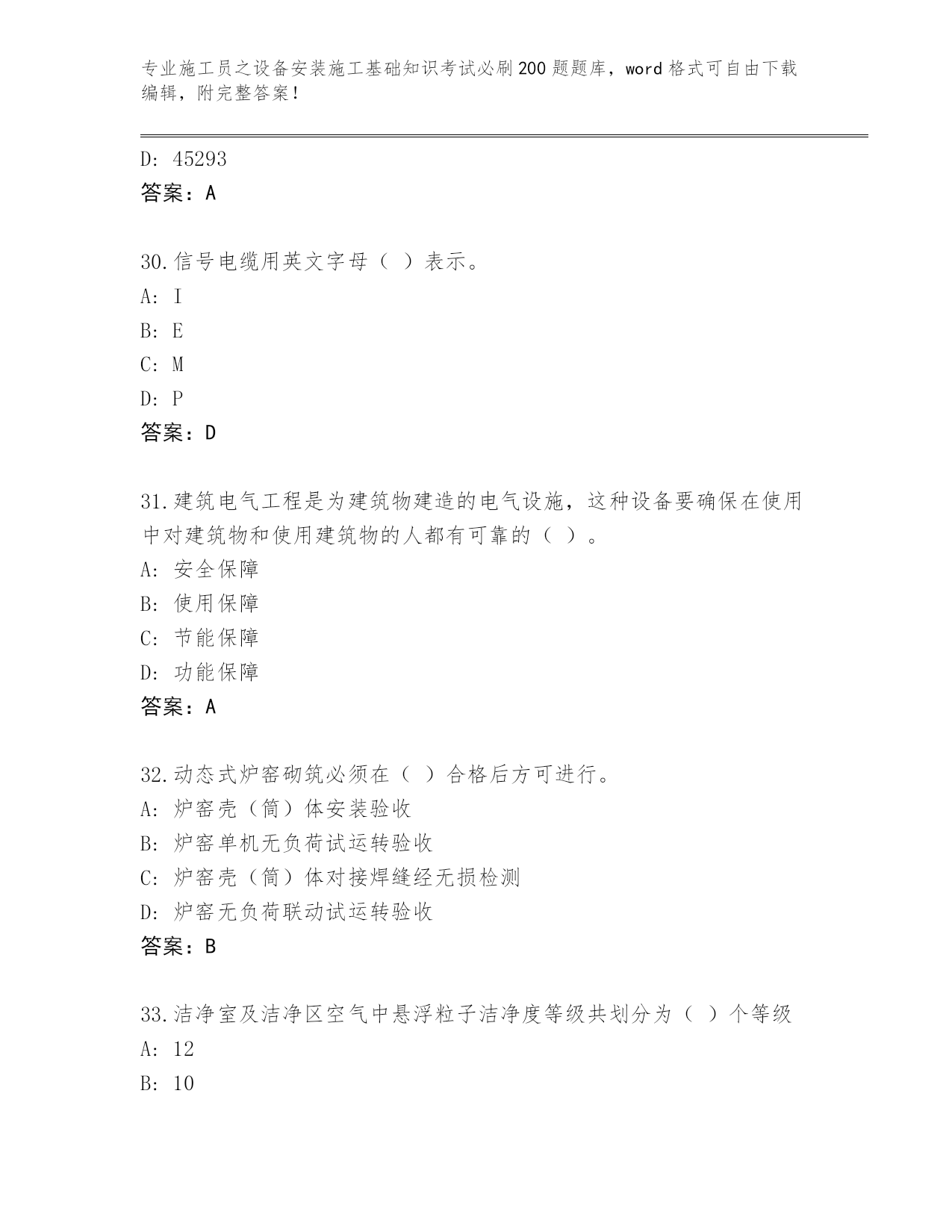 专业施工员之设备安装施工基础知识考试必刷200题题库，word格式可自由下载编辑，附完整答案！

D: 45293
答案：A

30.信号电缆用英文字母（ ）表示。
A: I
B: E
C: M
D: P
答案：D

31.建筑电气工程是为建筑物建造的电气设施，这种设备要确保在使用中对建筑物和使用建筑物的人都有可靠的（ ）。
A: 安全保障
B: 使用保障
C: 节能保障
D: 功能保障
答案：A

32.动态式炉窑砌筑必须在（ ）合格后方可进行。
A: 炉窑壳（筒）体安装验收
B: 炉窑单机无负荷试运转验收
C: 炉窑壳（筒）体对接焊缝经无损检测
D: 炉窑无负荷联动试运转验收
答案：B

33.洁净室及洁净区空气中悬浮粒子洁净度等级共划分为（ ）个等级
A: 12
B: 10